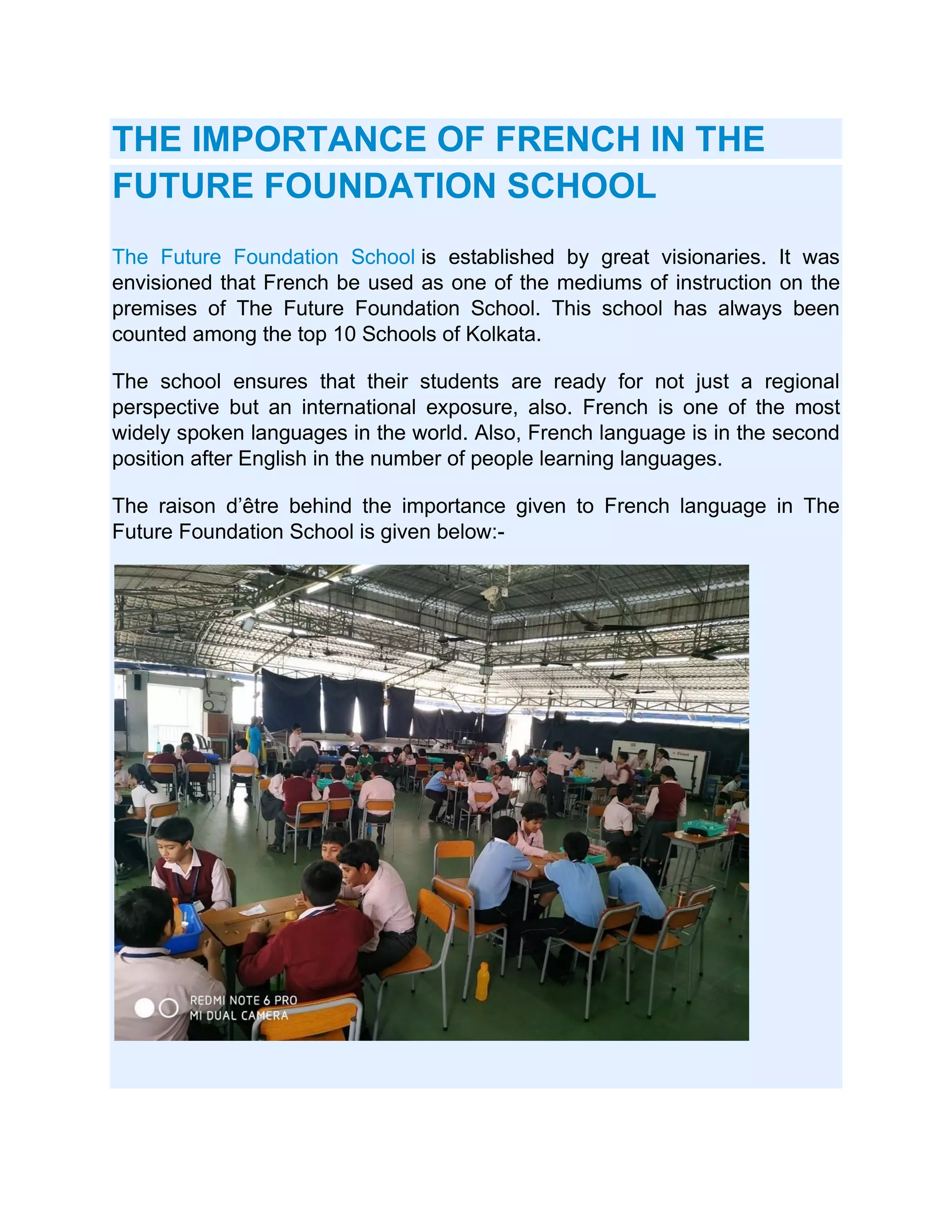 THE IMPORTANCE OF FRENCH IN THE FUTURE FOUNDATION SCHOOL

The Future Foundation School is established by great visionaries. It was envisioned that French be used as one of the mediums of instruction on the premises of The Future Foundation School. This school has always been counted among the top 10 Schools of Kolkata.

The school ensures that their students are ready for not just a regional perspective but an international exposure, also. French is one of the most widely spoken languages in the world. Also, French language is in the second position after English in the number of people learning languages.

The raison d'être behind the importance given to French language in The Future Foundation School is given below:-

REDMI NOTE 6 PRO
MI DUAL CAMERA